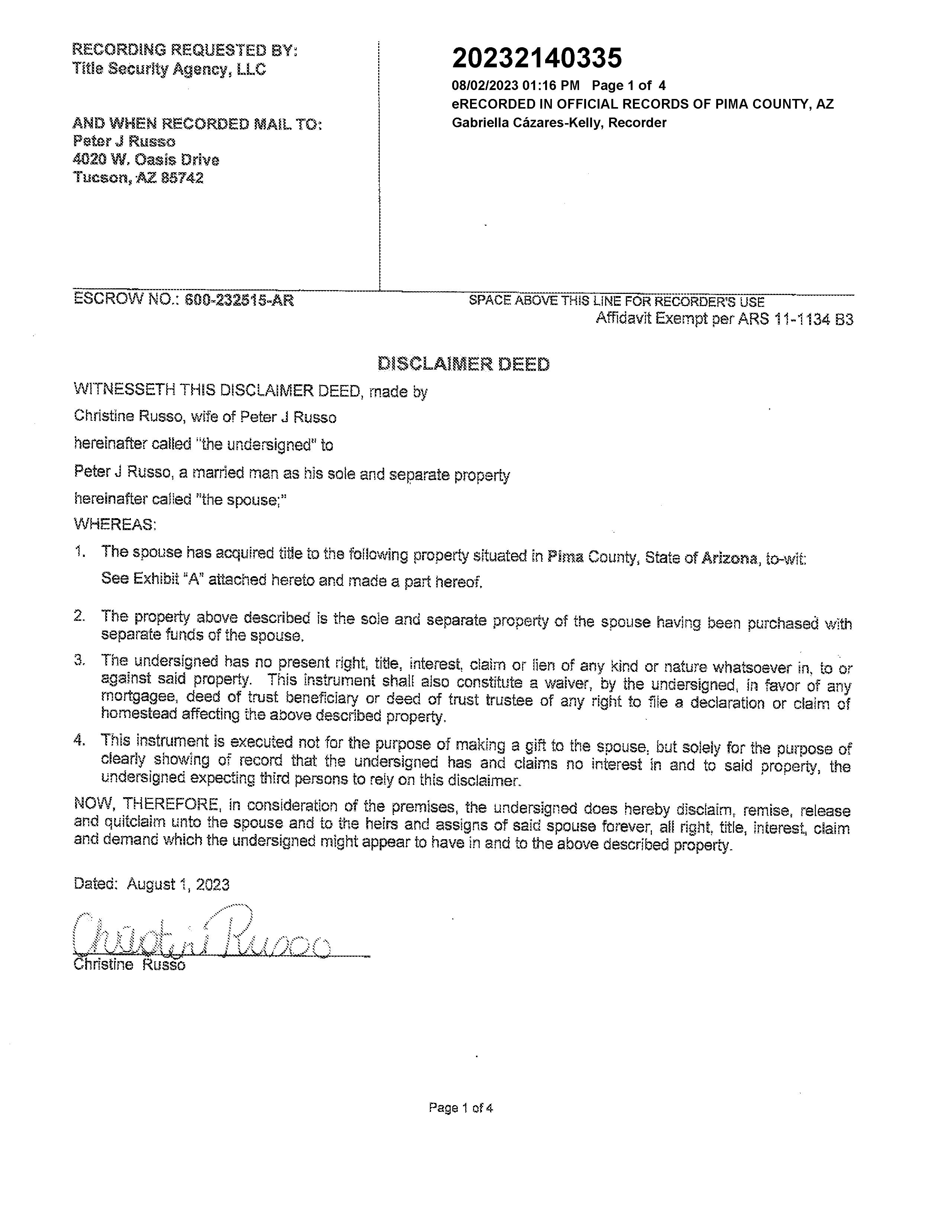 RECORDING REQUESTED BY:
Title Security Agency, LLC

AND WHEN RECORDED MAIL TO:
Peter J Russo
4020 W. Oasis Drive
Tucson, AZ 85742

20232140335
08/02/2023 01:16 PM Page 1 of 4
eRECORDED IN OFFICIAL RECORDS OF PIMA COUNTY, AZ
Gabriella Cázares-Kelly, Recorder

ESCROW NO.: 600-232515-AR

SPACE ABOVE THIS LINE FOR RECORDER'S USE
Affidavit Exempt per ARS 11-1134 B3

DISCLAIMER DEED

WITNESSETH THIS DISCLAIMER DEED, made by
Christine Russo, wife of Peter J Russo
hereinafter called "the undersigned" to
Peter J Russo, a married man as his sole and separate property
hereinafter called "the spouse;"
WHEREAS:

1. The spouse has acquired title to the following property situated in Pima County, State of Arizona, to-wit:
See Exhibit "A" attached hereto and made a part hereof.

2. The property above described is the sole and separate property of the spouse having been purchased with separate funds of the spouse.

3. The undersigned has no present right, title, interest, claim or lien of any kind or nature whatsoever in, to or against said property. This instrument shall also constitute a waiver, by the undersigned, in favor of any mortgagee, deed of trust beneficiary or deed of trust trustee of any right to file a declaration or claim of homestead affecting the above described property.

4. This instrument is executed not for the purpose of making a gift to the spouse, but solely for the purpose of clearly showing of record that the undersigned has and claims no interest in and to said property, the undersigned expecting third persons to rely on this disclaimer.

NOW, THEREFORE, in consideration of the premises, the undersigned does hereby disclaim, remise, release and quitclaim unto the spouse and to the heirs and assigns of said spouse forever, all right, title, interest, claim and demand which the undersigned might appear to have in and to the above described property.

Dated: August 1, 2023

Christine Russo
Christine Russo

Page 1 of 4